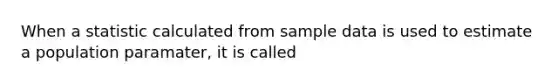 When a statistic calculated from sample data is used to estimate a population paramater, it is called